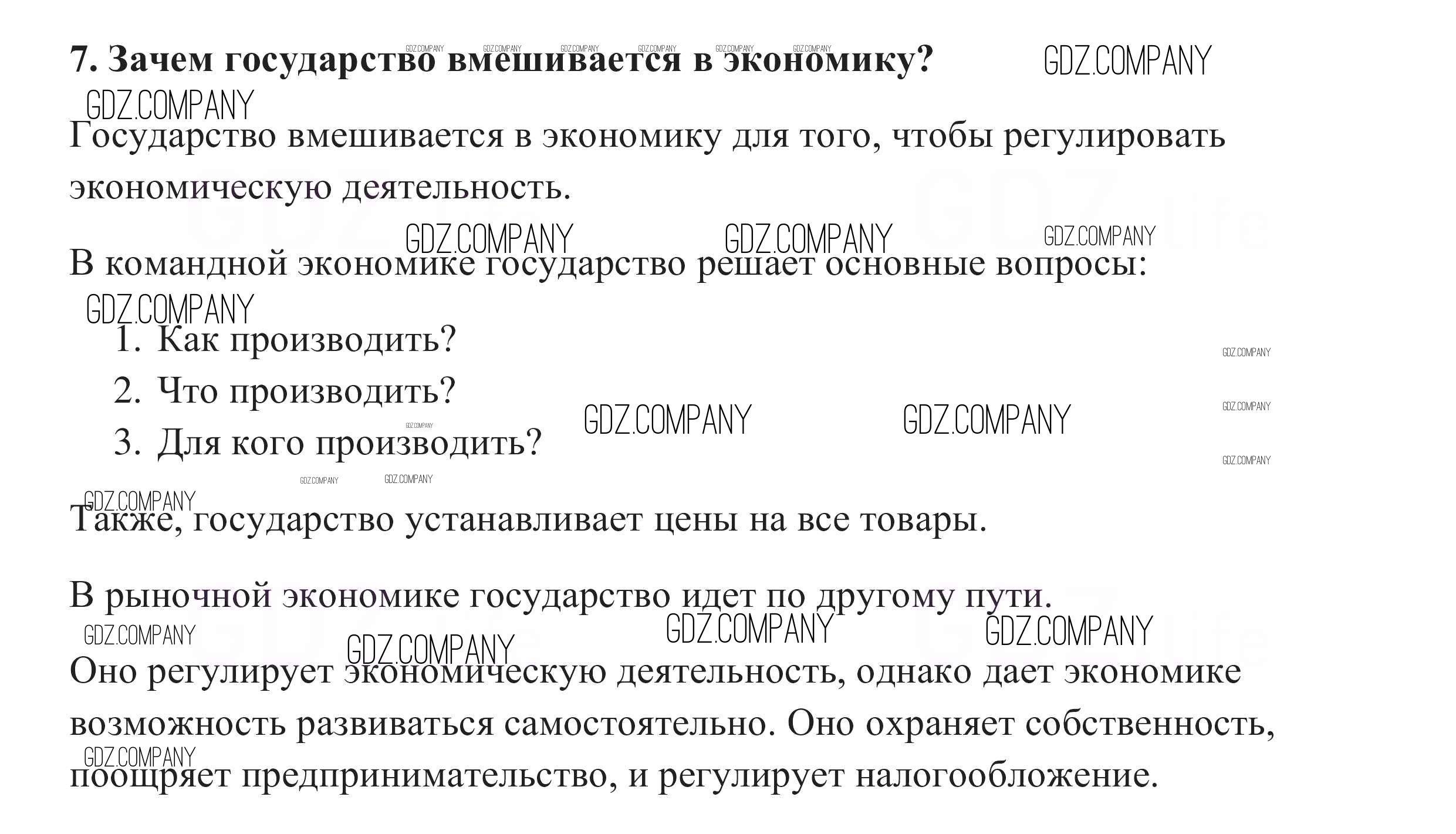 7. Зачем государство вмешивается в экономику?

GDZ.COMPANY

Государство вмешивается в экономику для того, чтобы регулировать экономическую деятельность.

В командной экономике государство решает основные вопросы:

1. Как производить?
2. Что производить?
3. Для кого производить?

Также, государство устанавливает цены на все товары.

В рыночной экономике государство идет по другому пути.

Оно регулирует экономическую деятельность, однако дает экономике возможность развиваться самостоятельно. Оно охраняет собственность, поощряет предпринимательство, и регулирует налогообложение.